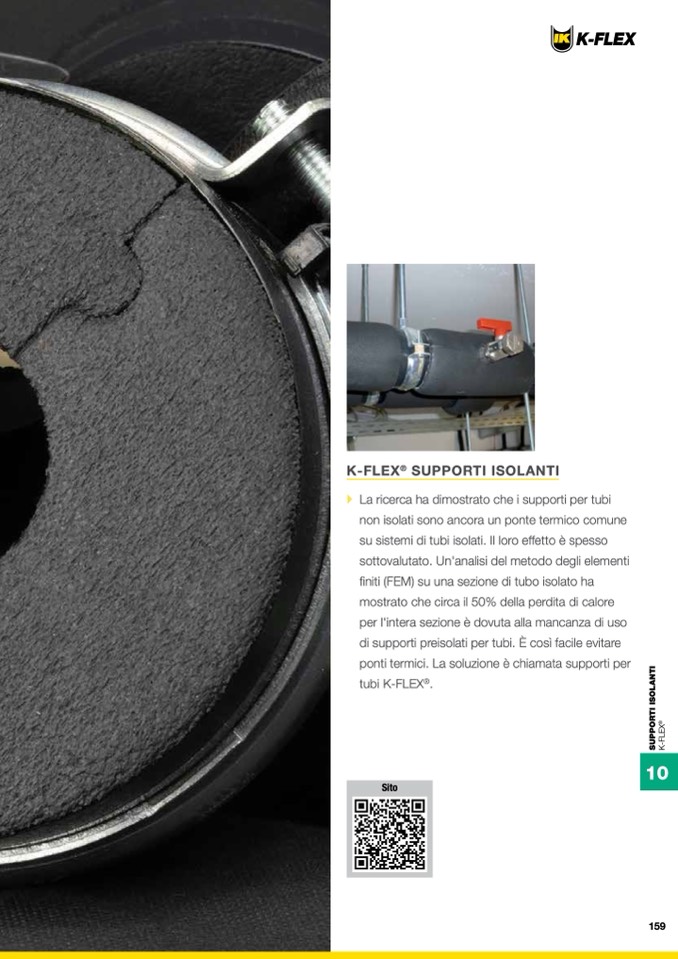 K-FLEX

K-FLEX® SUPPORTI ISOLANTI

La ricerca ha dimostrato che i supporti per tubi non isolati sono ancora un ponte termico comune su sistemi di tubi isolati. Il loro effetto è spesso sottovalutato. Un'analisi del metodo degli elementi finiti (FEM) su una sezione di tubo isolato ha mostrato che circa il 50% della perdita di calore per l'intera sezione è dovuta alla mancanza di uso di supporti preisolati per tubi. È così facile evitare ponti termici. La soluzione è chiamata supporti per tubi K-FLEX®.

SUPPORTI ISOLANTI
K-FLEX®

10

Sito

159